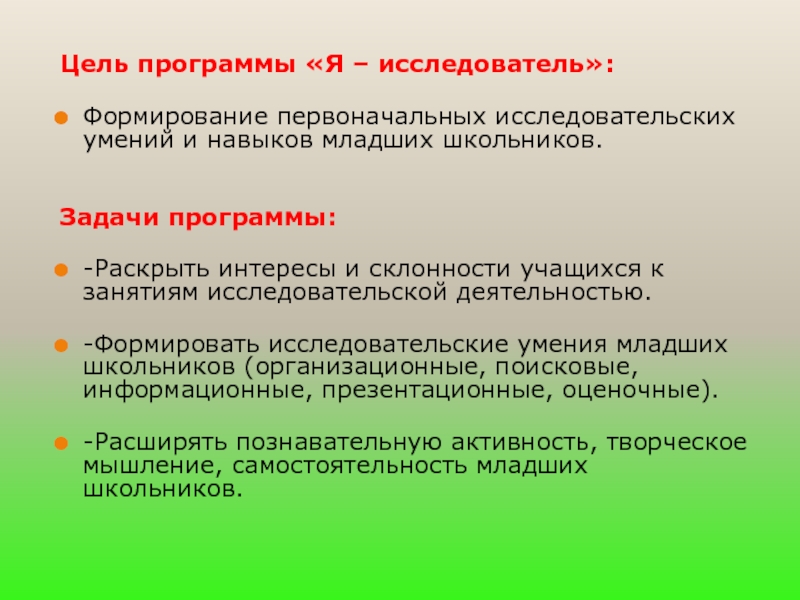 Цель программы «Я – исследователь»:

• Формирование первоначальных исследовательских умений и навыков младших школьников.

Задачи программы:

• -Раскрыть интересы и склонности учащихся к занятиям исследовательской деятельностью.

• -Формировать исследовательские умения младших школьников (организационные, поисковые, информационные, презентационные, оценочные).

• -Расширять познавательную активность, творческое мышление, самостоятельность младших школьников.